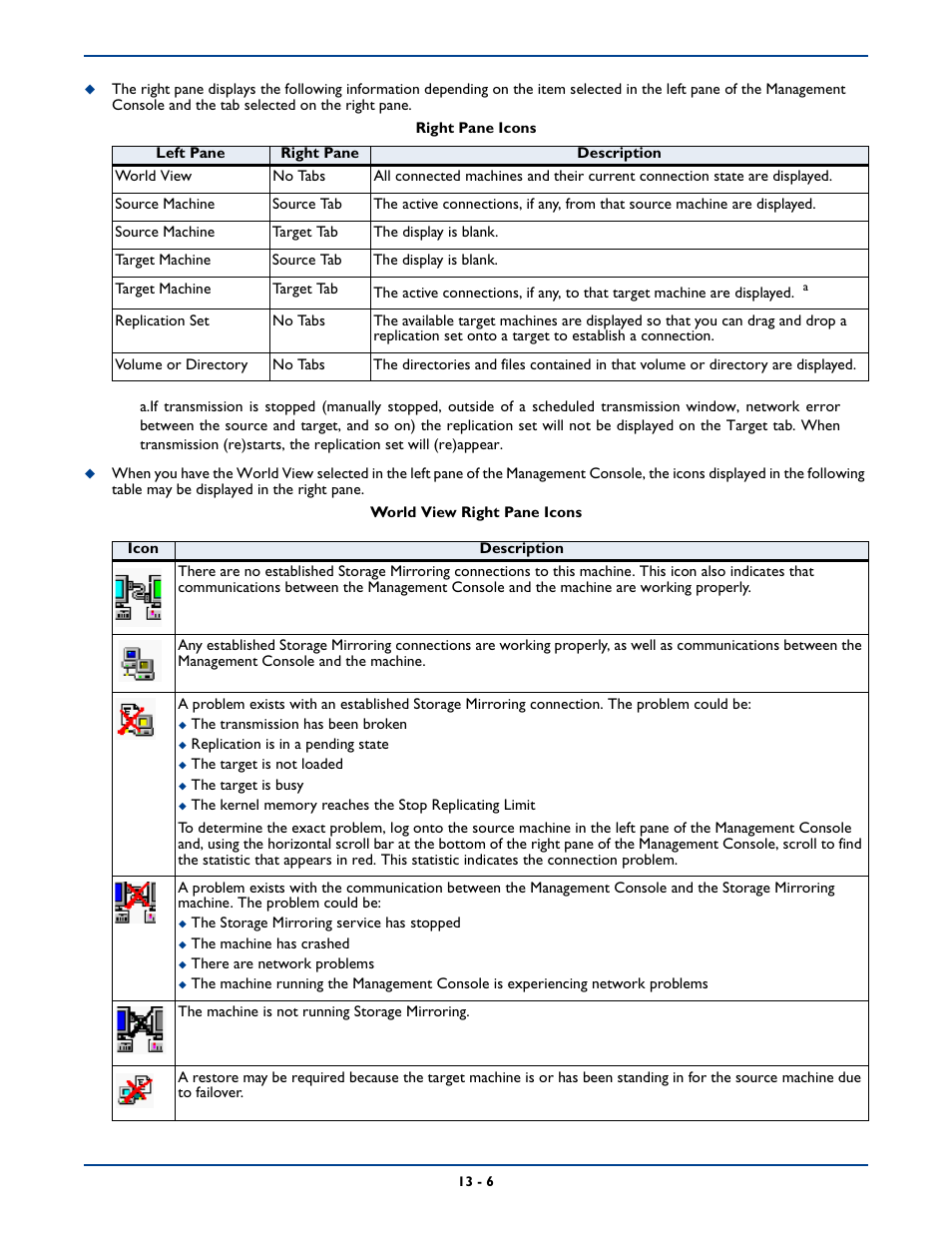 ◆ The right pane displays the following information depending on the item selected in the left pane of the Management Console and the tab selected on the right pane.

Right Pane Icons

| Left Pane | Right Pane | Description |
|---|---|---|
| World View | No Tabs | All connected machines and their current connection state are displayed. |
| Source Machine | Source Tab | The active connections, if any, from that source machine are displayed. |
| Source Machine | Target Tab | The display is blank. |
| Target Machine | Source Tab | The display is blank. |
| Target Machine | Target Tab | The active connections, if any, to that target machine are displayed. $^a$ |
| Replication Set | No Tabs | The available target machines are displayed so that you can drag and drop a replication set onto a target to establish a connection. |
| Volume or Directory | No Tabs | The directories and files contained in that volume or directory are displayed. |

a.If transmission is stopped (manually stopped, outside of a scheduled transmission window, network error between the source and target, and so on) the replication set will not be displayed on the Target tab. When transmission (re)starts, the replication set will (re)appear.

◆ When you have the World View selected in the left pane of the Management Console, the icons displayed in the following table may be displayed in the right pane.

World View Right Pane Icons

| Icon | Description |
|---|---|
| | There are no established Storage Mirroring connections to this machine. This icon also indicates that communications between the Management Console and the machine are working properly. |
| | Any established Storage Mirroring connections are working properly, as well as communications between the Management Console and the machine. |
| | A problem exists with an established Storage Mirroring connection. The problem could be: ◆ The transmission has been broken ◆ Replication is in a pending state ◆ The target is not loaded ◆ The target is busy ◆ The kernel memory reaches the Stop Replicating Limit To determine the exact problem, log onto the source machine in the left pane of the Management Console and, using the horizontal scroll bar at the bottom of the right pane of the Management Console, scroll to find the statistic that appears in red. This statistic indicates the connection problem. |
| | A problem exists with the communication between the Management Console and the Storage Mirroring machine. The problem could be: ◆ The Storage Mirroring service has stopped ◆ The machine has crashed ◆ There are network problems ◆ The machine running the Management Console is experiencing network problems |
| | The machine is not running Storage Mirroring. |
| | A restore may be required because the target machine is or has been standing in for the source machine due to failover. |

13 - 6